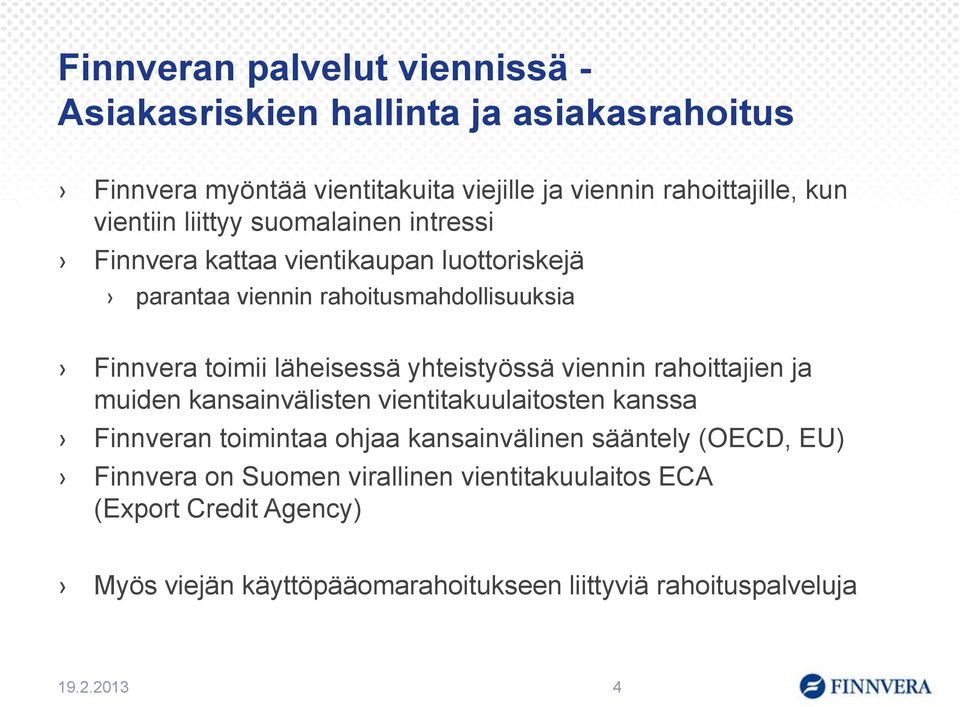 Finnveran palvelut viennissä - Asiakasriskien hallinta ja asiakasrahoitus

› Finnvera myöntää vientitakuita viejille ja viennin rahoittajille, kun vientiin liittyy suomalainen intressi

› Finnvera kattaa vientikaupan luottoriskejä

› parantaa viennin rahoitusmahdollisuuksia

› Finnvera toimii läheisessä yhteistyössä viennin rahoittajien ja muiden kansainvälisten vientitakuulaitosten kanssa

› Finnveran toimintaa ohjaa kansainvälinen sääntely (OECD, EU)

› Finnvera on Suomen virallinen vientitakuulaitos ECA (Export Credit Agency)

› Myös viejän käyttöpääomarahoitukseen liittyviä rahoituspalveluja

19.2.2013

4

FINNVERA